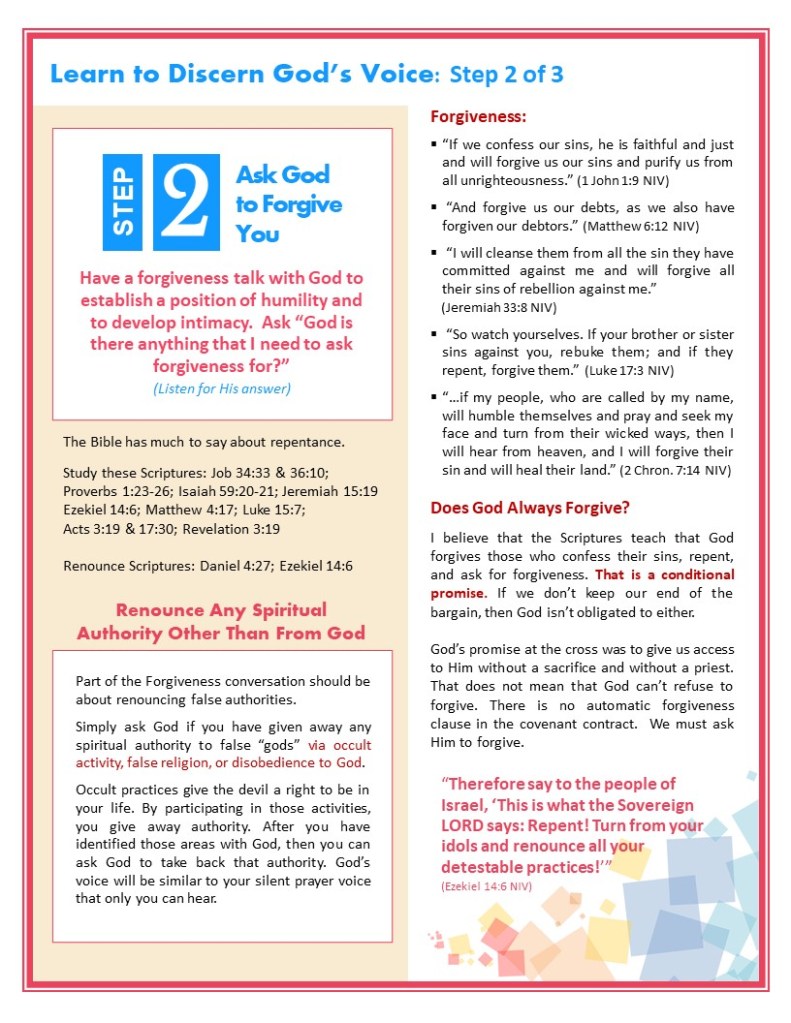 Learn to Discern God's Voice: Step 2 of 3

STEP 2 Ask God to Forgive You

Have a forgiveness talk with God to establish a position of humility and to develop intimacy. Ask "God is there anything that I need to ask forgiveness for?"

(Listen for His answer)

The Bible has much to say about repentance.

Study these Scriptures: Job 34:33 & 36:10; Proverbs 1:23-26; Isaiah 59:20-21; Jeremiah 15:19 Ezekiel 14:6; Matthew 4:17; Luke 15:7; Acts 3:19 & 17:30; Revelation 3:19

Renounce Scriptures: Daniel 4:27; Ezekiel 14:6

Renounce Any Spiritual Authority Other Than From God

Part of the Forgiveness conversation should be about renouncing false authorities.

Simply ask God if you have given away any spiritual authority to false "gods" via occult activity, false religion, or disobedience to God.

Occult practices give the devil a right to be in your life. By participating in those activities, you give away authority. After you have identified those areas with God, then you can ask God to take back that authority. God's voice will be similar to your silent prayer voice that only you can hear.

Forgiveness:

▪ "If we confess our sins, he is faithful and just and will forgive us our sins and purify us from all unrighteousness." (1 John 1:9 NIV)

▪ "And forgive us our debts, as we also have forgiven our debtors." (Matthew 6:12 NIV)

▪ "I will cleanse them from all the sin they have committed against me and will forgive all their sins of rebellion against me." (Jeremiah 33:8 NIV)

▪ "So watch yourselves. If your brother or sister sins against you, rebuke them; and if they repent, forgive them." (Luke 17:3 NIV)

▪ "...if my people, who are called by my name, will humble themselves and pray and seek my face and turn from their wicked ways, then I will hear from heaven, and I will forgive their sin and will heal their land." (2 Chron. 7:14 NIV)

Does God Always Forgive?

I believe that the Scriptures teach that God forgives those who confess their sins, repent, and ask for forgiveness. That is a conditional promise. If we don't keep our end of the bargain, then God isn't obligated to either.

God's promise at the cross was to give us access to Him without a sacrifice and without a priest. That does not mean that God can't refuse to forgive. There is no automatic forgiveness clause in the covenant contract. We must ask Him to forgive.

"Therefore say to the people of Israel, 'This is what the Sovereign LORD says: Repent! Turn from your idols and renounce all your detestable practices!'"
(Ezekiel 14:6 NIV)